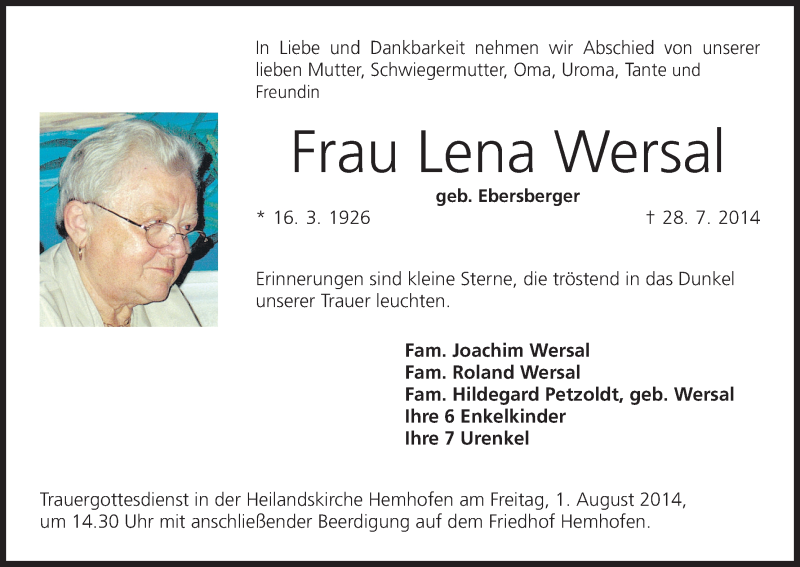 In Liebe und Dankbarkeit nehmen wir Abschied von unserer lieben Mutter, Schwiegermutter, Oma, Uroma, Tante und Freundin

Frau Lena Wersal

geb. Ebersberger

* 16. 3. 1926

† 28. 7. 2014

Erinnerungen sind kleine Sterne, die tröstend in das Dunkel unserer Trauer leuchten.

Fam. Joachim Wersal
Fam. Roland Wersal
Fam. Hildegard Petzoldt, geb. Wersal
Ihre 6 Enkelkinder
Ihre 7 Urenkel

Trauergottesdienst in der Heilandskirche Hemhofen am Freitag, 1. August 2014, um 14.30 Uhr mit anschließender Beerdigung auf dem Friedhof Hemhofen.